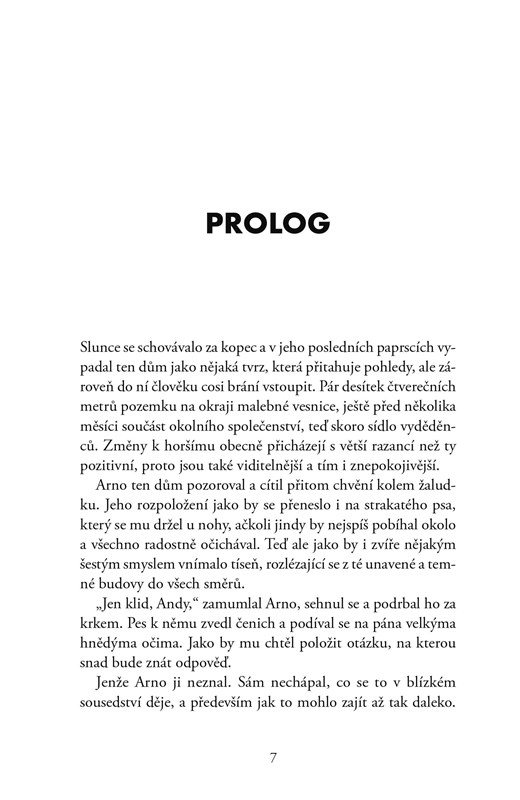 PROLOG

Slunce se schovávalo za kopec a v jeho posledních paprscích vypadal ten dům jako nějaká tvrz, která přitahuje pohledy, ale zároveň do ní člověku cosi brání vstoupit. Pár desítek čtverečních metrů pozemku na okraji malebné vesnice, ještě před několika měsíci součást okolního společenství, teď skoro sídlo vyděděnců. Změny k horšímu obecně přicházejí s větší razancí než ty pozitivní, proto jsou také viditelnější a tím i znepokojivější.

Arno ten dům pozoroval a cítil přitom chvění kolem žaludku. Jeho rozpoložení jako by se přeneslo i na strakatého psa, který se mu držel u nohy, ačkoli jindy by nejspíš pobíhal okolo a všechno radostně očichával. Teď ale jako by i zvíře nějakým šestým smyslem vnímalo tíseň, rozlézající se z té unavené a temné budovy do všech směrů.

„Jen klid, Andy," zamumlal Arno, sehnul se a podrbal ho za krkem. Pes k němu zvedl čenich a podíval se na pána velkýma hnědýma očima. Jako by mu chtěl položit otázku, na kterou snad bude znát odpověď.

Jenže Arno ji neznal. Sám nechápal, co se to v blízkém sousedství děje, a především jak to mohlo zajít až tak daleko.

7